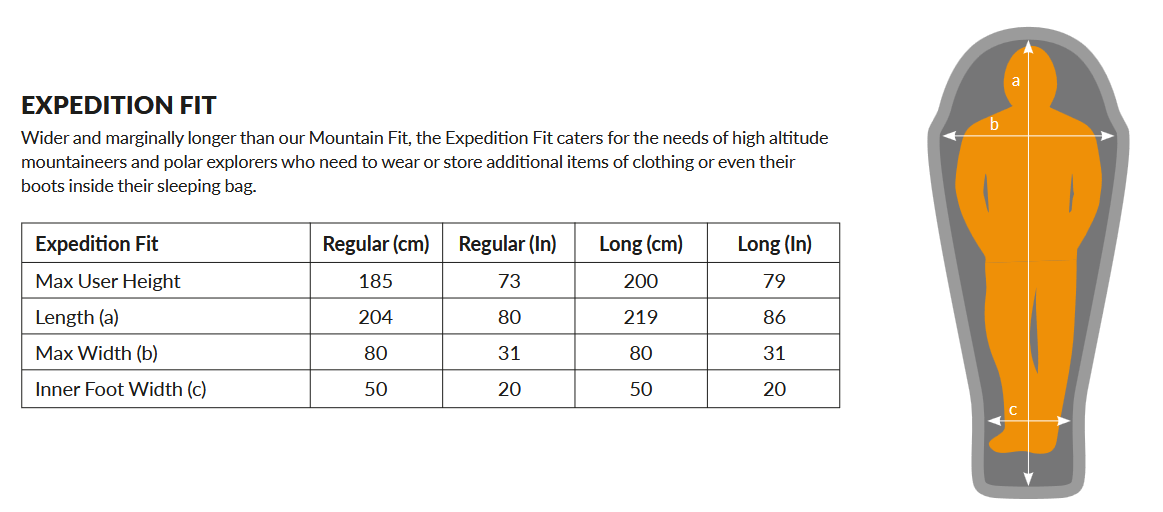 EXPEDITION FIT

Wider and marginally longer than our Mountain Fit, the Expedition Fit caters for the needs of high altitude mountaineers and polar explorers who need to wear or store additional items of clothing or even their boots inside their sleeping bag.

| Expedition Fit | Regular (cm) | Regular (In) | Long (cm) | Long (In) |
|---|---|---|---|---|
| Max User Height | 185 | 73 | 200 | 79 |
| Length (a) | 204 | 80 | 219 | 86 |
| Max Width (b) | 80 | 31 | 80 | 31 |
| Inner Foot Width (c) | 50 | 20 | 50 | 20 |

a
b
c